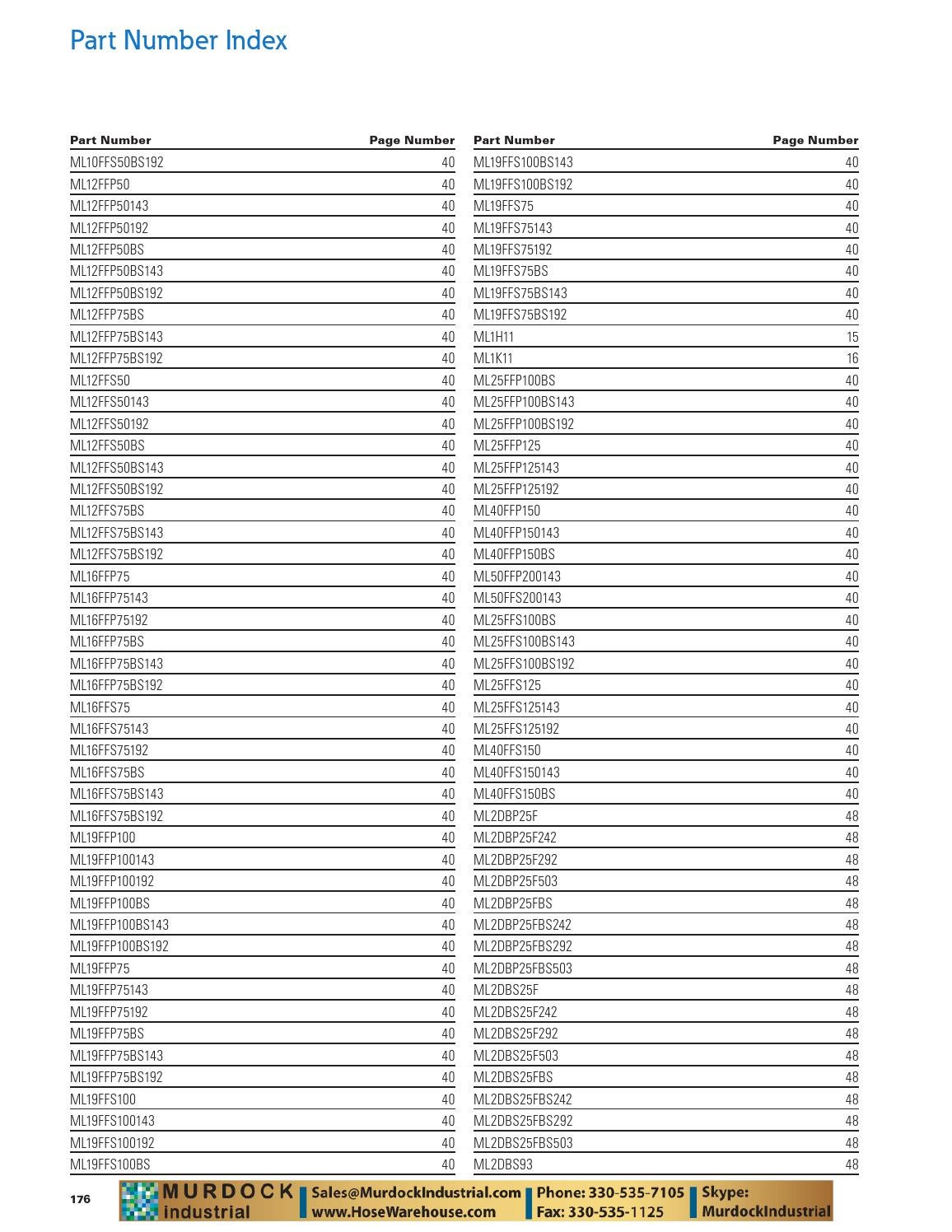 Part Number Index

| Part Number | Page Number |
|---|---|
| ML10FFS50BS192 | 40 |
| ML12FFP50 | 40 |
| ML12FFP50143 | 40 |
| ML12FFP50192 | 40 |
| ML12FFP50BS | 40 |
| ML12FFP50BS143 | 40 |
| ML12FFP50BS192 | 40 |
| ML12FFP75BS | 40 |
| ML12FFP75BS143 | 40 |
| ML12FFP75BS192 | 40 |
| ML12FFS50 | 40 |
| ML12FFS50143 | 40 |
| ML12FFS50192 | 40 |
| ML12FFS50BS | 40 |
| ML12FFS50BS143 | 40 |
| ML12FFS50BS192 | 40 |
| ML12FFS75BS | 40 |
| ML12FFS75BS143 | 40 |
| ML12FFS75BS192 | 40 |
| ML16FFP75 | 40 |
| ML16FFP75143 | 40 |
| ML16FFP75192 | 40 |
| ML16FFP75BS | 40 |
| ML16FFP75BS143 | 40 |
| ML16FFP75BS192 | 40 |
| ML16FFS75 | 40 |
| ML16FFS75143 | 40 |
| ML16FFS75192 | 40 |
| ML16FFS75BS | 40 |
| ML16FFS75BS143 | 40 |
| ML16FFS75BS192 | 40 |
| ML19FFP100 | 40 |
| ML19FFP100143 | 40 |
| ML19FFP100192 | 40 |
| ML19FFP100BS | 40 |
| ML19FFP100BS143 | 40 |
| ML19FFP100BS192 | 40 |
| ML19FFP75 | 40 |
| ML19FFP75143 | 40 |
| ML19FFP75192 | 40 |
| ML19FFP75BS | 40 |
| ML19FFP75BS143 | 40 |
| ML19FFP75BS192 | 40 |
| ML19FFS100 | 40 |
| ML19FFS100143 | 40 |
| ML19FFS100192 | 40 |
| ML19FFS100BS | 40 |

| Part Number | Page Number |
|---|---|
| ML19FFS100BS143 | 40 |
| ML19FFS100BS192 | 40 |
| ML19FFS75 | 40 |
| ML19FFS75143 | 40 |
| ML19FFS75192 | 40 |
| ML19FFS75BS | 40 |
| ML19FFS75BS143 | 40 |
| ML19FFS75BS192 | 40 |
| ML1H11 | 15 |
| ML1K11 | 16 |
| ML25FFP100BS | 40 |
| ML25FFP100BS143 | 40 |
| ML25FFP100BS192 | 40 |
| ML25FFP125 | 40 |
| ML25FFP125143 | 40 |
| ML25FFP125192 | 40 |
| ML40FFP150 | 40 |
| ML40FFP150143 | 40 |
| ML40FFP150BS | 40 |
| ML50FFP200143 | 40 |
| ML50FFS200143 | 40 |
| ML25FFS100BS | 40 |
| ML25FFS100BS143 | 40 |
| ML25FFS100BS192 | 40 |
| ML25FFS125 | 40 |
| ML25FFS125143 | 40 |
| ML25FFS125192 | 40 |
| ML40FFS150 | 40 |
| ML40FFS150143 | 40 |
| ML40FFS150BS | 40 |
| ML2DBP25F | 48 |
| ML2DBP25F242 | 48 |
| ML2DBP25F292 | 48 |
| ML2DBP25F503 | 48 |
| ML2DBP25FBS | 48 |
| ML2DBP25FBS242 | 48 |
| ML2DBP25FBS292 | 48 |
| ML2DBP25FBS503 | 48 |
| ML2DBS25F | 48 |
| ML2DBS25F242 | 48 |
| ML2DBS25F292 | 48 |
| ML2DBS25F503 | 48 |
| ML2DBS25FBS | 48 |
| ML2DBS25FBS242 | 48 |
| ML2DBS25FBS292 | 48 |
| ML2DBS25FBS503 | 48 |
| ML2DBS93 | 48 |

176

MURDOCK
industrial
Sales@MurdockIndustrial.com
www.HoseWarehouse.com
Phone: 330-535-7105
Fax: 330-535-1125
Skype:
MurdockIndustrial